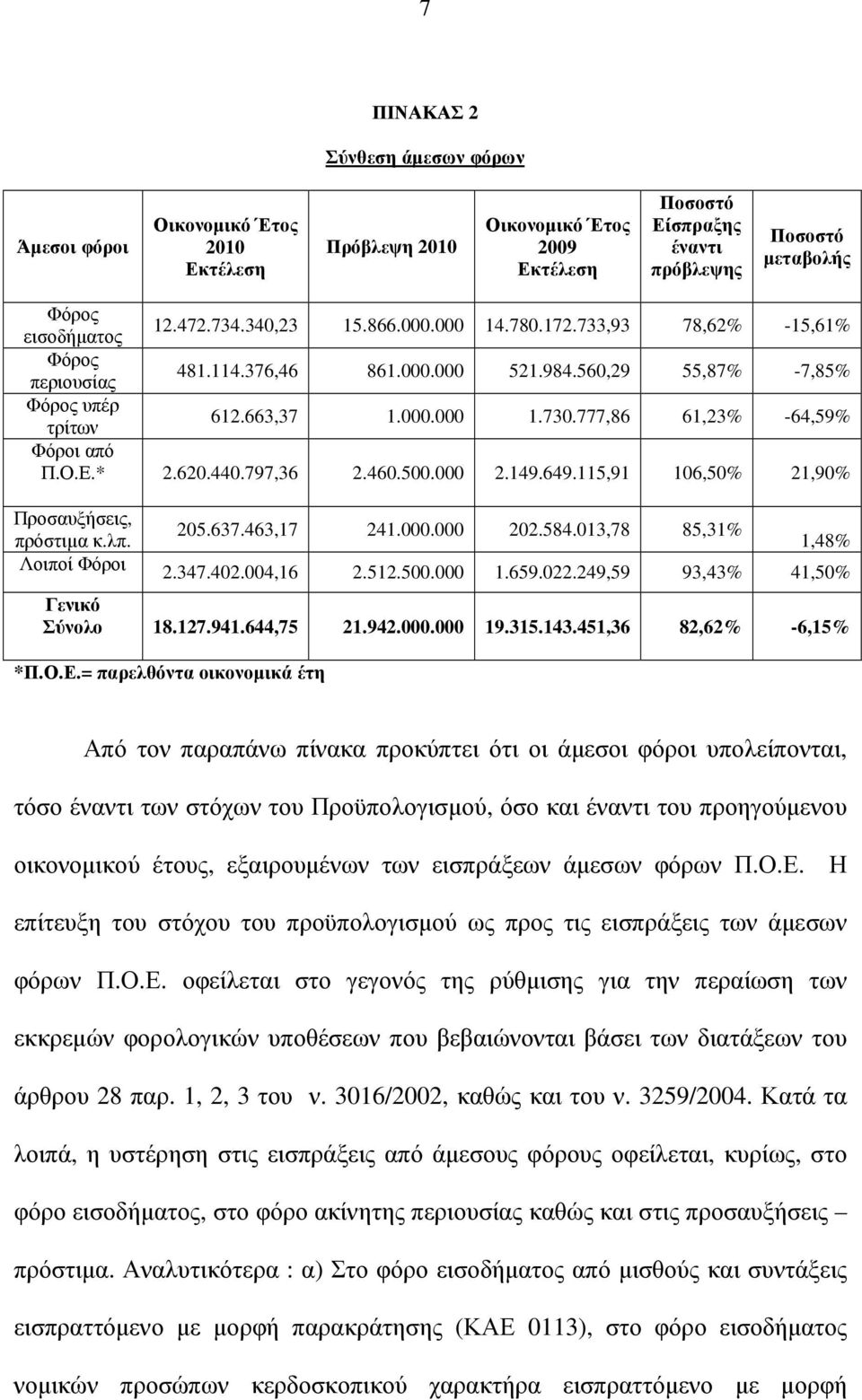 7

ΠΙΝΑΚΑΣ 2

Σύνθεση άμεσων φόρων

| Άμεσοι φόροι | Οικονομικό Έτος 2010 Εκτέλεση | Πρόβλεψη 2010 | Οικονομικό Έτος 2009 Εκτέλεση | Ποσοστό Είσπραξης έναντι πρόβλεψης | Ποσοστό μεταβολής |
|---|---|---|---|---|---|
| Φόρος εισοδήματος | 12.472.734.340,23 | 15.866.000.000 | 14.780.172.733,93 | 78,62% | -15,61% |
| Φόρος περιουσίας | 481.114.376,46 | 861.000.000 | 521.984.560,29 | 55,87% | -7,85% |
| Φόρος υπέρ τρίτων | 612.663,37 | 1.000.000 | 1.730.777,86 | 61,23% | -64,59% |
| Φόροι από Π.Ο.Ε.* | 2.620.440.797,36 | 2.460.500.000 | 2.149.649.115,91 | 106,50% | 21,90% |
| Προσαυξήσεις, πρόστιμα κ.λπ. | 205.637.463,17 | 241.000.000 | 202.584.013,78 | 85,31% | 1,48% |
| Λοιποί Φόροι | 2.347.402.004,16 | 2.512.500.000 | 1.659.022.249,59 | 93,43% | 41,50% |
| Γενικό Σύνολο | 18.127.941.644,75 | 21.942.000.000 | 19.315.143.451,36 | 82,62% | -6,15% |

*Π.Ο.Ε.= παρελθόντα οικονομικά έτη

Από τον παραπάνω πίνακα προκύπτει ότι οι άμεσοι φόροι υπολείπονται, τόσο έναντι των στόχων του Προϋπολογισμού, όσο και έναντι του προηγούμενου οικονομικού έτους, εξαιρουμένων των εισπράξεων άμεσων φόρων Π.Ο.Ε. Η επίτευξη του στόχου του προϋπολογισμού ως προς τις εισπράξεις των άμεσων φόρων Π.Ο.Ε. οφείλεται στο γεγονός της ρύθμισης για την περαίωση των εκκρεμών φορολογικών υποθέσεων που βεβαιώνονται βάσει των διατάξεων του άρθρου 28 παρ. 1, 2, 3 του ν. 3016/2002, καθώς και του ν. 3259/2004. Κατά τα λοιπά, η υστέρηση στις εισπράξεις από άμεσους φόρους οφείλεται, κυρίως, στο φόρο εισοδήματος, στο φόρο ακίνητης περιουσίας καθώς και στις προσαυξήσεις – πρόστιμα. Αναλυτικότερα : α) Στο φόρο εισοδήματος από μισθούς και συντάξεις εισπραττόμενο με μορφή παρακράτησης (ΚΑΕ 0113), στο φόρο εισοδήματος νομικών προσώπων κερδοσκοπικού χαρακτήρα εισπραττόμενο με μορφή